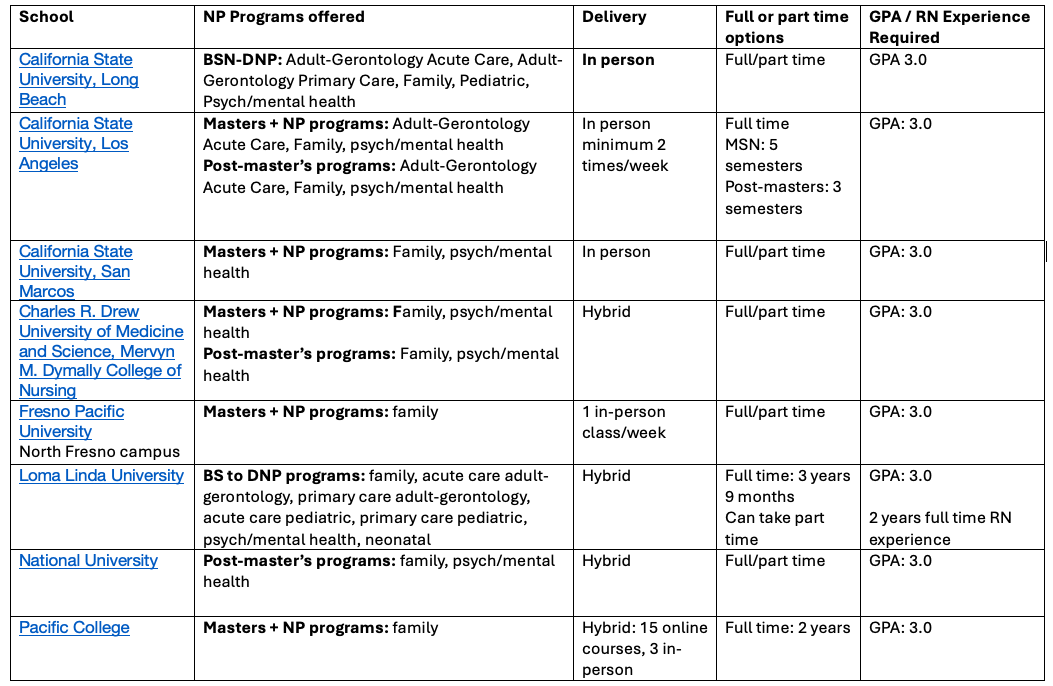 | School | NP Programs offered | Delivery | Full or part time options | GPA / RN Experience Required |
|---|---|---|---|---|
| California State University, Long Beach | BSN-DNP: Adult-Gerontology Acute Care, Adult-Gerontology Primary Care, Family, Pediatric, Psych/mental health | In person | Full/part time | GPA 3.0 |
| California State University, Los Angeles | Masters + NP programs: Adult-Gerontology Acute Care, Family, psych/mental health Post-master's programs: Adult-Gerontology Acute Care, Family, psych/mental health | In person minimum 2 times/week | Full time MSN: 5 semesters Post-masters: 3 semesters | GPA: 3.0 |
| California State University, San Marcos | Masters + NP programs: Family, psych/mental health | In person | Full/part time | GPA: 3.0 |
| Charles R. Drew University of Medicine and Science, Mervyn M. Dymally College of Nursing | Masters + NP programs: Family, psych/mental health Post-master's programs: Family, psych/mental health | Hybrid | Full/part time | GPA: 3.0 |
| Fresno Pacific University North Fresno campus | Masters + NP programs: family | 1 in-person class/week | Full/part time | GPA: 3.0 |
| Loma Linda University | BS to DNP programs: family, acute care adult-gerontology, primary care adult-gerontology, acute care pediatric, primary care pediatric, psych/mental health, neonatal | Hybrid | Full time: 3 years 9 months Can take part time | GPA: 3.0 2 years full time RN experience |
| National University | Post-master's programs: family, psych/mental health | Hybrid | Full/part time | GPA: 3.0 |
| Pacific College | Masters + NP programs: family | Hybrid: 15 online courses, 3 in-person | Full time: 2 years | GPA: 3.0 |